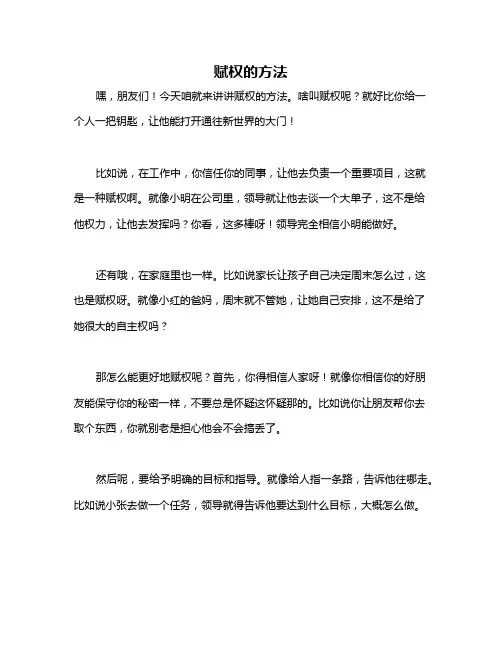 赋权的方法

嘿，朋友们！今天咱就来讲讲赋权的方法。啥叫赋权呢？就好比你给一个人一把钥匙，让他能打开通往新世界的大门！

比如说，在工作中，你信任你的同事，让他去负责一个重要项目，这就是一种赋权啊。就像小明在公司里，领导就让他去谈一个大单子，这不是给他权力，让他去发挥吗？你看，这多棒呀！领导完全相信小明能做好。

还有哦，在家庭里也一样。比如说家长让孩子自己决定周末怎么过，这也是赋权呀。就像小红的爸妈，周末就不管她，让她自己安排，这不是给了她很大的自主权吗？

那怎么能更好地赋权呢？首先，你得相信人家呀！就像你相信你的好朋友能保守你的秘密一样，不要总是怀疑这怀疑那的。比如说你让朋友帮你去取个东西，你就别老是担心他会不会搞丢了。

然后呢，要给予明确的目标和指导。就像给人指一条路，告诉他往哪走。比如说小张去做一个任务，领导就得告诉他要达到什么目标，大概怎么做。